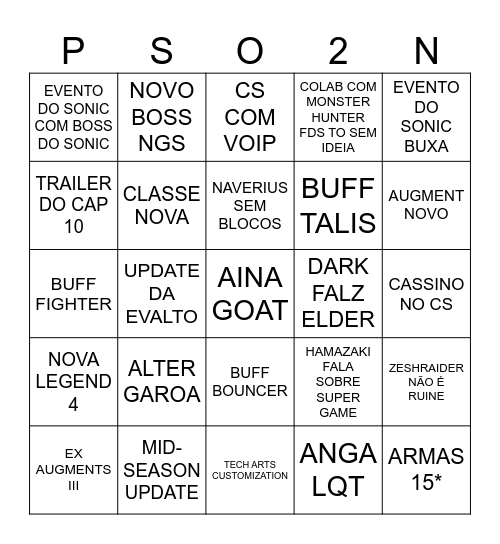 | P | S | O | 2 | N |
|---|---|---|---|---|
| EVENTO DO SONIC COM BOSS DO SONIC | NOVO BOSS NGS | CS COM VOIP | COLAB COM MONSTER HUNTER FDS TO SEM IDEIA | EVENTO DO SONIC BUXA |
| TRAILER DO CAP 10 | CLASSE NOVA | NAVERIUS SEM BLOCOS | BUFF TALIS | AUGMENT NOVO |
| BUFF FIGHTER | UPDATE DA EVALTO | AINA GOAT | DARK FALZ ELDER | CASSINO NO CS |
| NOVA LEGEND 4 | ALTER GAROA | BUFF BOUNCER | HAMAZAKI FALA SOBRE SUPER GAME | ZESHRAIDER NÃO É RUINE |
| EX AUGMENTS III | MID-SEASON UPDATE | TECH ARTS CUSTOMIZATION | ANGA LQT | ARMAS 15* |